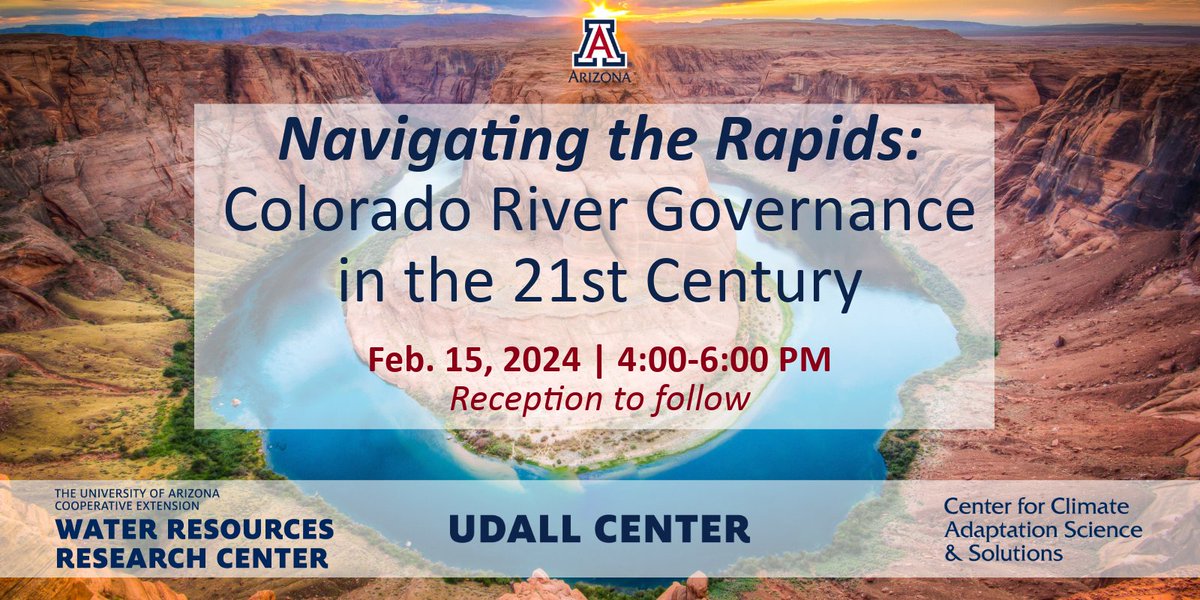 A
ARIZONA

Navigating the Rapids: Colorado River Governance in the 21st Century

Feb. 15, 2024 | 4:00-6:00 PM
Reception to follow

THE UNIVERSITY OF ARIZONA
COOPERATIVE EXTENSION
WATER RESOURCES RESEARCH CENTER

UDALL CENTER

Center for Climate Adaptation Science & Solutions